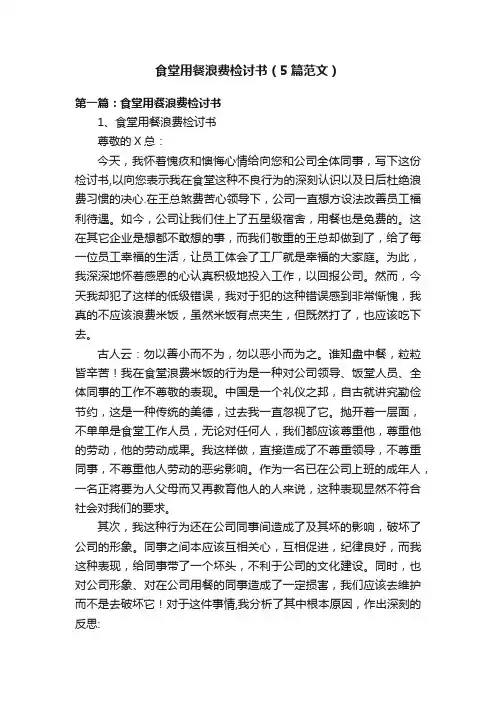 食堂用餐浪费检讨书（5篇范文）

第一篇：食堂用餐浪费检讨书

1、食堂用餐浪费检讨书

尊敬的X总：

今天，我怀着愧疚和懊悔心情给向您和公司全体同事，写下这份检讨书,以向您表示我在食堂这种不良行为的深刻认识以及日后杜绝浪费习惯的决心.在王总煞费苦心领导下，公司一直想方设法改善员工福利待遇。如今，公司让我们住上了五星级宿舍，用餐也是免费的。这在其它企业是想都不敢想的事，而我们敬重的王总却做到了，给了每一位员工幸福的生活，让员工体会了工厂就是幸福的大家庭。为此，我深深地怀着感恩的心认真积极地投入工作，以回报公司。然而，今天我却犯了这样的低级错误，我对于犯的这种错误感到非常惭愧，我真的不应该浪费米饭，虽然米饭有点夹生，但既然打了，也应该吃下去。

古人云：勿以善小而不为，勿以恶小而为之。谁知盘中餐，粒粒皆辛苦！我在食堂浪费米饭的行为是一种对公司领导、饭堂人员、全体同事的工作不尊敬的表现。中国是一个礼仪之邦，自古就讲究勤俭节约，这是一种传统的美德，过去我一直忽视了它。抛开着一层面，不单单是食堂工作人员，无论对任何人，我们都应该尊重他，尊重他的劳动，他的劳动成果。我这样做，直接造成了不尊重领导，不尊重同事，不尊重他人劳动的恶劣影响。作为一名已在公司上班的成年人，一名正将要为人父母而又再教育他人的人来说，这种表现显然不符合社会对我们的要求。

其次，我这种行为还在公司同事间造成了及其坏的影响，破坏了公司的形象。同事之间本应该互相关心，互相促进，纪律良好，而我这种表现，给同事带了一个坏头，不利于公司的文化建设。同时，也对公司形象、对在公司用餐的同事造成了一定损害，我们应该去维护而不是去破坏它！对于这件事情,我分析了其中根本原因，作出深刻的反思: